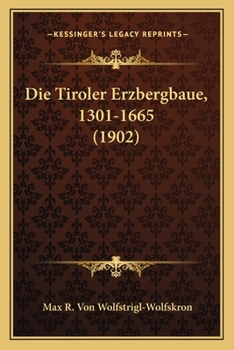 —KESSINGER'S LEGACY REPRINTS—

Die Tiroler Erzbergbaue, 1301-1665 (1902)

Max R. Von Wolfstrigl-Wolfskron